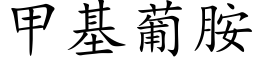 甲基葡胺